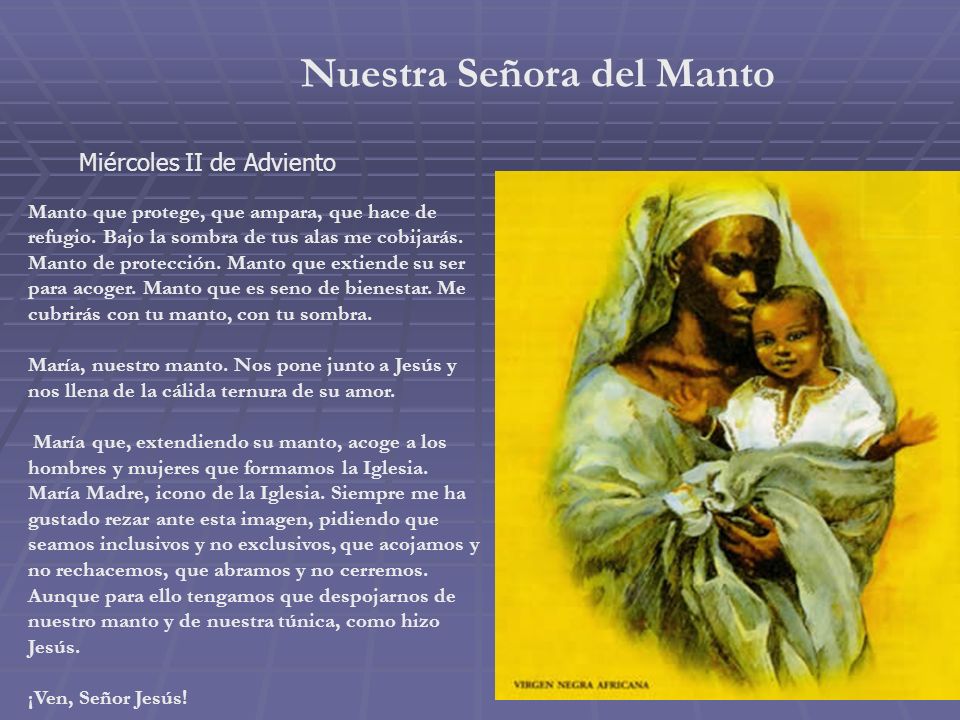 Nuestra Señora del Manto

Miércoles II de Adviento

Manto que protege, que ampara, que hace de refugio. Bajo la sombra de tus alas me cobijarás. Manto de protección. Manto que extiende su ser para acoger. Manto que es seno de bienestar. Me cubrirás con tu manto, con tu sombra.

María, nuestro manto. Nos pone junto a Jesús y nos llena de la cálida ternura de su amor.

María que, extendiendo su manto, acoge a los hombres y mujeres que formamos la Iglesia. María Madre, icono de la Iglesia. Siempre me ha gustado rezar ante esta imagen, pidiendo que seamos inclusivos y no exclusivos, que acojamos y no rechacemos, que abramos y no cerremos. Aunque para ello tengamos que despojarnos de nuestro manto y de nuestra túnica, como hizo Jesús.

¡Ven, Señor Jesús!

VIRGEN NEGRA AFRICANA